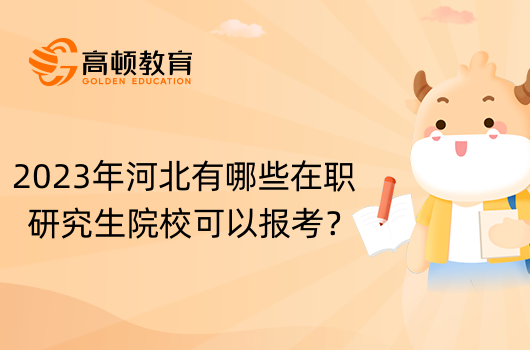 高顿教育
GOLDEN EDUCATION

2023年河北有哪些在职研究生院校可以报考？